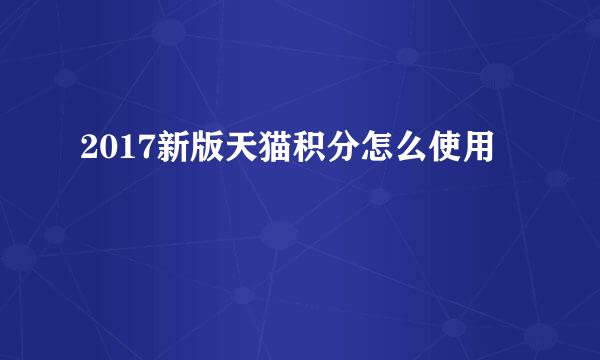 2017新版天猫积分怎么使用